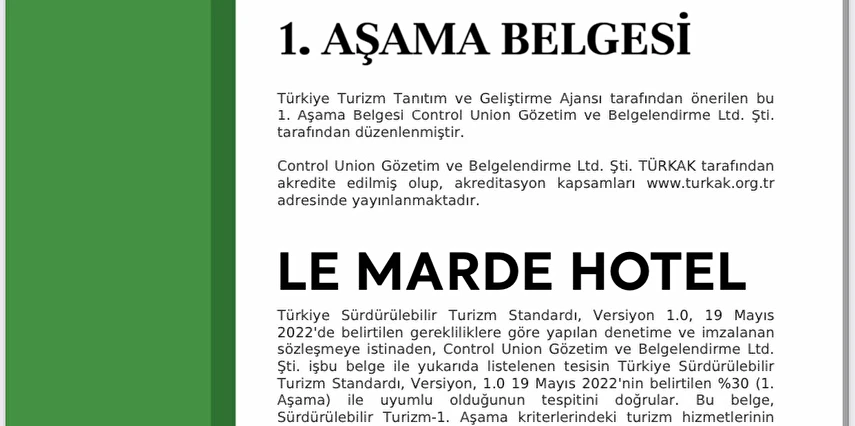 1. AŞAMA BELGESİ

Türkiye Turizm Tanıtım ve Geliştirme Ajansı tarafından önerilen bu 1. Aşama Belgesi Control Union Gözetim ve Belgelendirme Ltd. Şti. tarafından düzenlenmiştir.

Control Union Gözetim ve Belgelendirme Ltd. Şti. TÜRKAK tarafından akredite edilmiş olup, akreditasyon kapsamları www.turkak.org.tr adresinde yayınlanmaktadır.

LE MARDE HOTEL

Türkiye Sürdürülebilir Turizm Standardı, Versiyon 1.0, 19 Mayıs 2022'de belirtilen gerekliliklere göre yapılan denetime ve imzalanan sözleşmeye istinaden, Control Union Gözetim ve Belgelendirme Ltd. Şti. işbu belge ile yukarıda listelenen tesisin Türkiye Sürdürülebilir Turizm Standardı, Versiyon, 1.0 19 Mayıs 2022'nin belirtilen %30 (1. Aşama) ile uyumlu olduğunun tespitini doğrular. Bu belge, Sürdürülebilir Turizm-1. Aşama kriterlerindeki turizm hizmetlerinin